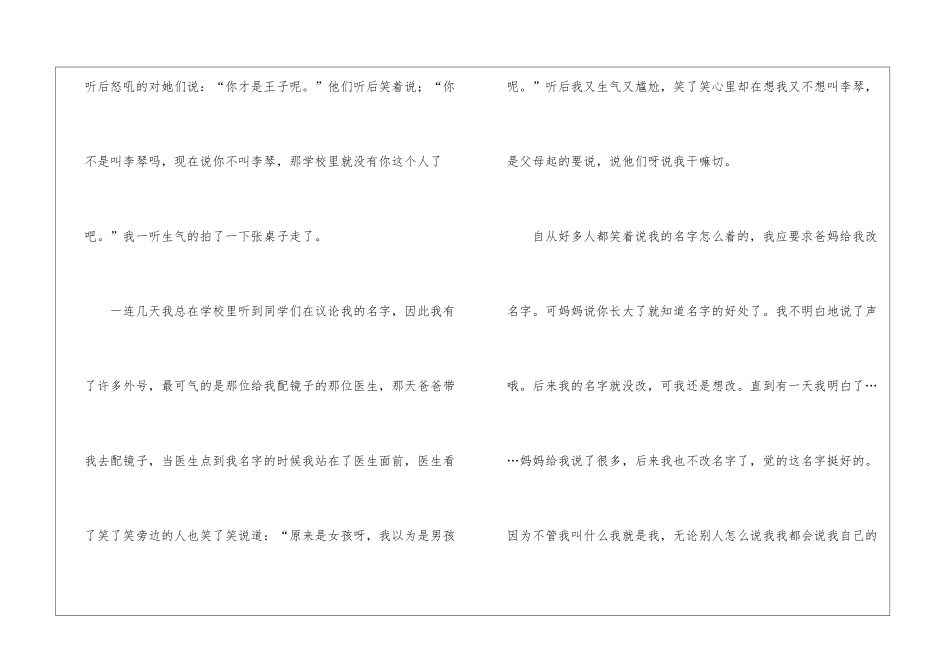 听后怒吼的对她们说：“你才是王子呢。”他们听后笑着说：“你不是叫李琴吗，现在说你不叫李琴，那学校里就没有你这个人了吧。”我一听生气的拍了一下张桌子走了。

一连几天我总在学校里听到同学们在议论我的名字，因此我有了许多外号，最可气的是那位给我配镜子的那位医生，那天爸爸带我去配镜子，当医生点到我名字的时候我站在了医生面前，医生看了笑了笑旁边的人也笑了笑说道：“原来是女孩呀，我以为是男孩呢。”听后我又生气又尴尬，笑了笑心里却在想我又不想叫李琴，是父母起的要说，说他们呀说我干嘛切。

自从好多人都笑着说我的名字怎么着的，我应要求爸妈给我改名字。可妈妈说你长大了就知道名字的好处了。我不明白地说了声哦。后来我的名字就没改，可我还是想改。直到有一天我明白了……妈妈给我说了很多，后来我也不改名字了，觉的这名字挺好的。因为不管我叫什么我就是我，无论别人怎么说我我都会说我自己的